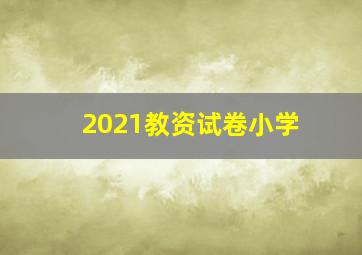 2021教资试卷小学